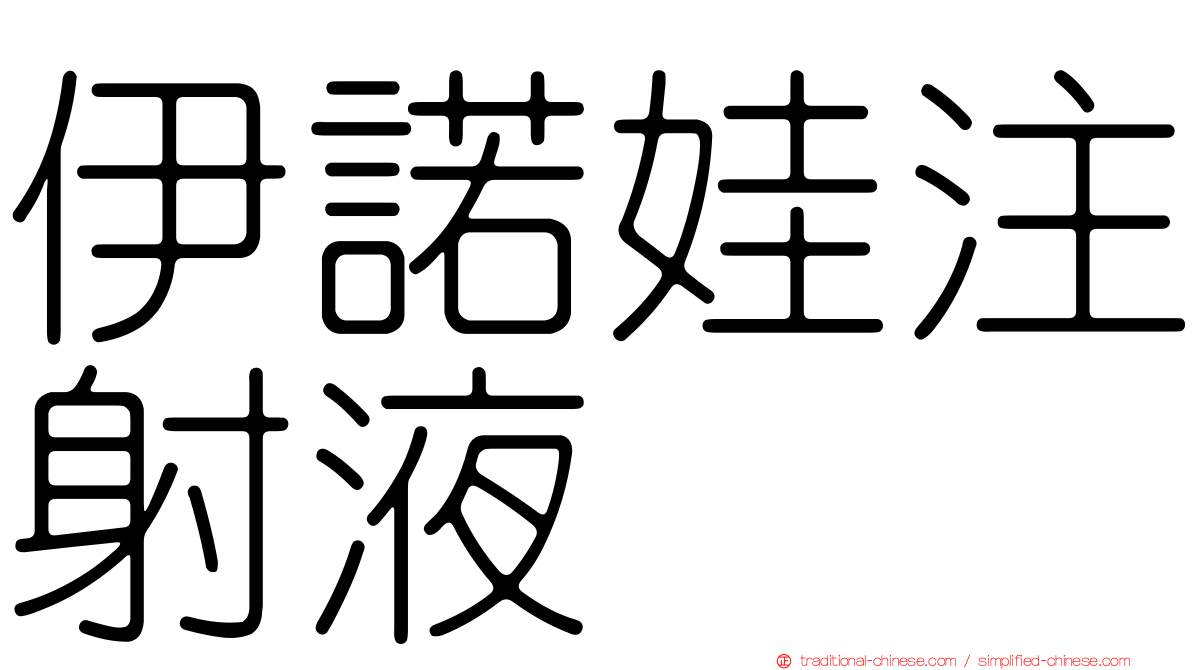 伊諾娃注射液

traditional-chinese.com / simplified-chinese.com